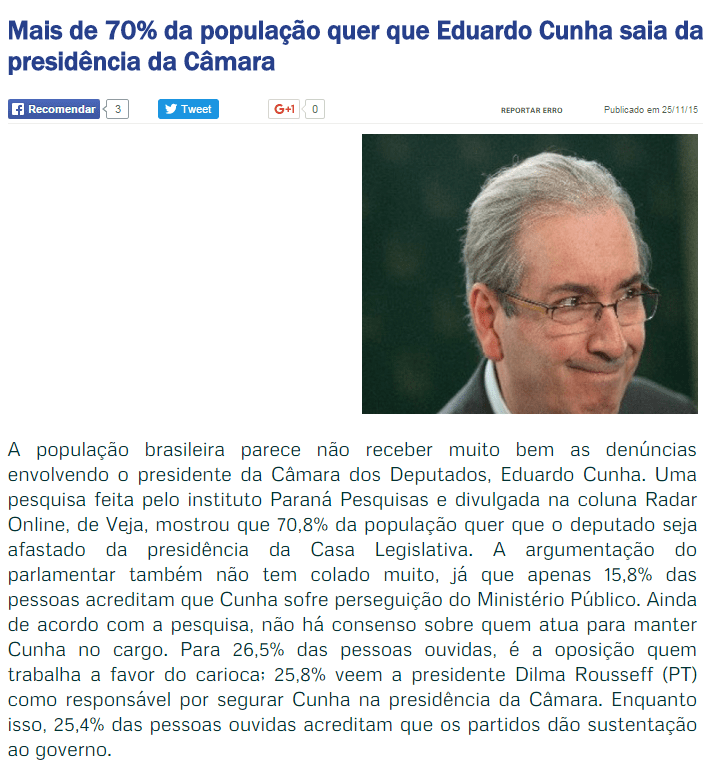 Mais de 70% da população quer que Eduardo Cunha saia da presidência da Câmara

Recomendar 3 Tweet G+1 0 REPORTAR ERRO Publicado em 25/11/15

A população brasileira parece não receber muito bem as denúncias envolvendo o presidente da Câmara dos Deputados, Eduardo Cunha. Uma pesquisa feita pelo instituto Paraná Pesquisas e divulgada na coluna Radar Online, de Veja, mostrou que 70,8% da população quer que o deputado seja afastado da presidência da Casa Legislativa. A argumentação do parlamentar também não tem colado muito, já que apenas 15,8% das pessoas acreditam que Cunha sofre perseguição do Ministério Público. Ainda de acordo com a pesquisa, não há consenso sobre quem atua para manter Cunha no cargo. Para 26,5% das pessoas ouvidas, é a oposição quem trabalha a favor do carioca; 25,8% veem a presidente Dilma Rousseff (PT) como responsável por segurar Cunha na presidência da Câmara. Enquanto isso, 25,4% das pessoas ouvidas acreditam que os partidos dão sustentação ao governo.